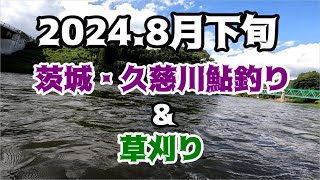 2024.8月下旬

茨城・久慈川鮎釣り

&

草刈り